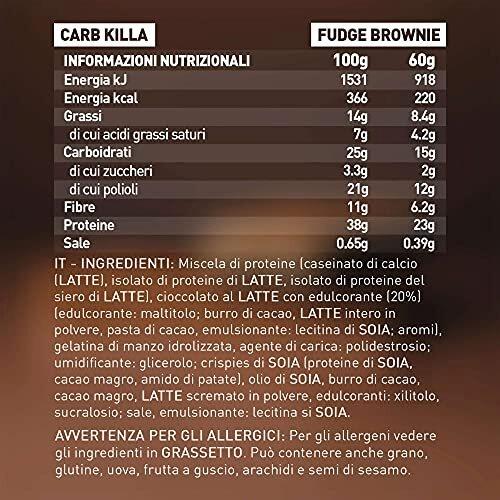 CARB KILLA

FUDGE BROWNIE

| INFORMAZIONI NUTRIZIONALI | 100g | 60g |
|---|---|---|
| Energia kJ | 1531 | 918 |
| Energia kcal | 366 | 220 |
| Grassi | 14g | 8.4g |
| di cui acidi grassi saturi | 7g | 4.2g |
| Carboidrati | 25g | 15g |
| di cui zuccheri | 3.3g | 2g |
| di cui polioli | 21g | 12g |
| Fibre | 11g | 6.2g |
| Proteine | 38g | 23g |
| Sale | 0.65g | 0.39g |

IT - INGREDIENTI: Miscela di proteine (caseinato di calcio (LATTE), isolato di proteine di LATTE, isolato di proteine del siero di LATTE), cioccolato al LATTE con edulcorante (20%) (edulcorante: maltitolo; burro di cacao, LATTE intero in polvere, pasta di cacao, emulsionante: lecitina di SOIA; aromi), gelatina di manzo idrolizzata, agente di carica: polidestrosio; umidificante: glicerolo; crispies di SOIA (proteine di SOIA, cacao magro, amido di patate), olio di SOIA, burro di cacao, cacao magro, LATTE scremato in polvere, edulcoranti: xilitolo, sucralosio; sale, emulsionante: lecitina si SOIA.

AVVERTENZA PER GLI ALLERGICI: Per gli allergeni vedere gli ingredienti in GRASSETTO. Può contenere anche grano, glutine, uova, frutta a guscio, arachidi e semi di sesamo.